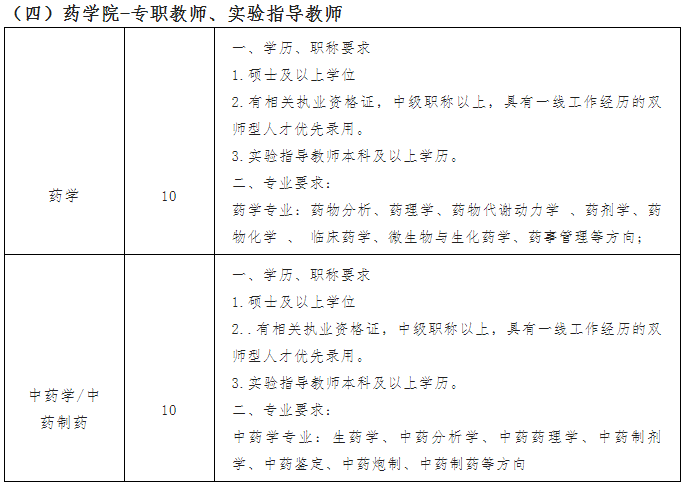 （四）药学院-专职教师、实验指导教师

| | | |
|---|---|---|
| 药学 | 10 | 一、学历、职称要求<br>1.硕士及以上学位<br>2.有相关执业资格证，中级职称以上，具有一线工作经历的双师型人才优先录用。<br>3.实验指导教师本科及以上学历。<br>二、专业要求：<br>药学专业：药物分析、药理学、药物代谢动力学 、药剂学、药物化学 、 临床药学、微生物与生化药学、药事管理等方向； |
| 中药学/中药制药 | 10 | 一、学历、职称要求<br>1.硕士及以上学位<br>2..有相关执业资格证，中级职称以上，具有一线工作经历的双师型人才优先录用。<br>3.实验指导教师本科及以上学历。<br>二、专业要求：<br>中药学专业：生药学、中药分析学、中药药理学、中药制剂学、中药鉴定、中药炮制、中药制药等方向 |